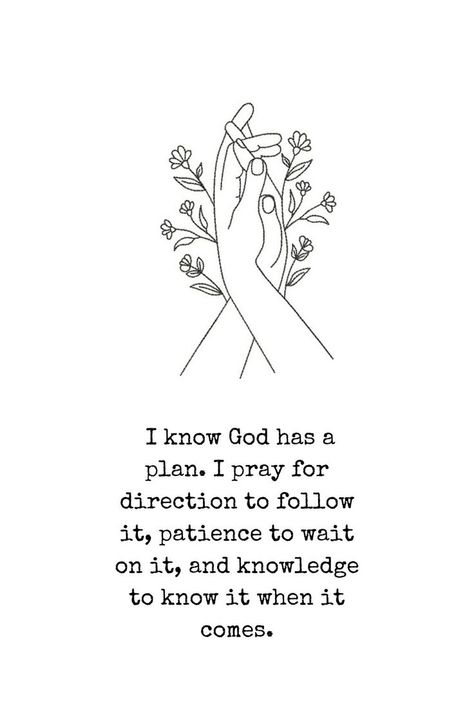 I know God has a plan. I pray for direction to follow it, patience to wait on it, and knowledge to know it when it comes.